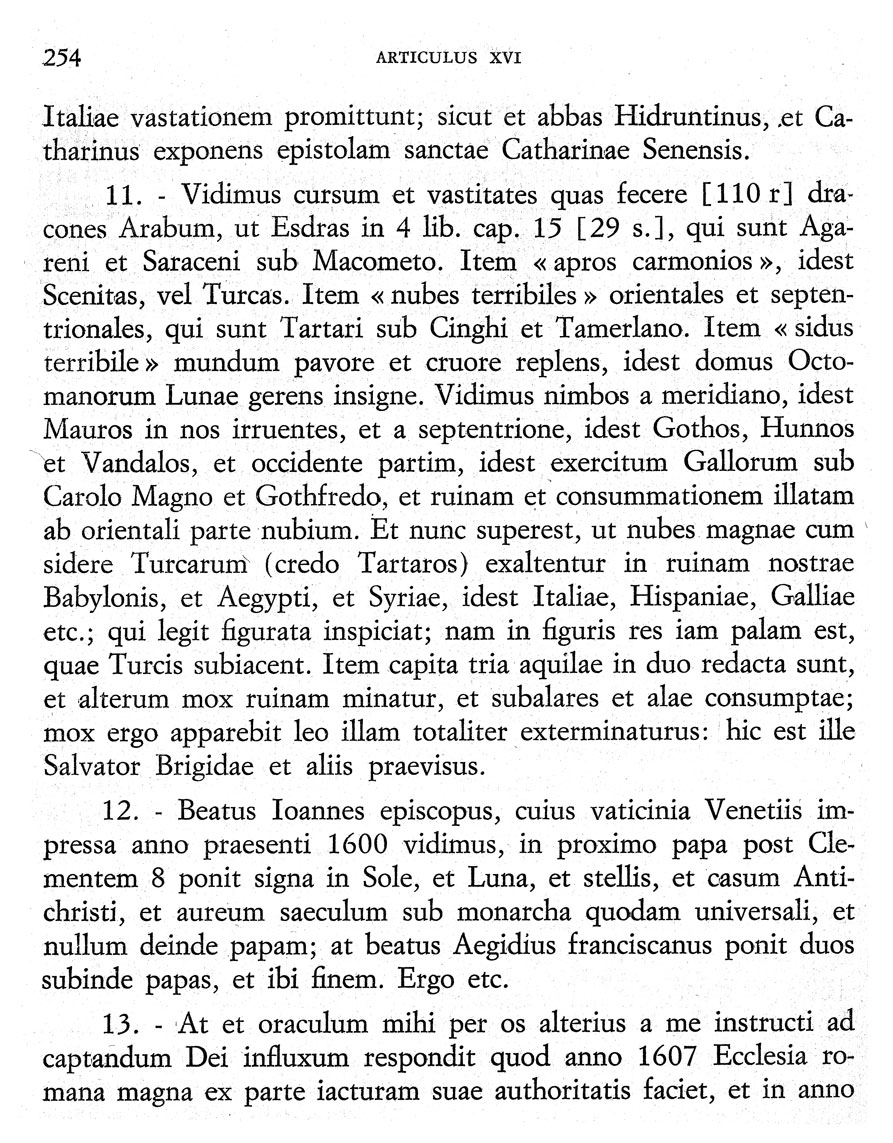 254 ARTICULUS XVI

Italiae vastationem promittunt; sicut et abbas Hidruntinus, et Catharinus exponens epistolam sanctae Catharinae Senensis.

11. - Vidimus cursum et vastitates quas fecere [110 r] dracones Arabum, ut Esdras in 4 lib. cap. 15 [29 s.], qui sunt Agareni et Saraceni sub Macometo. Item « apros carmonios », idest Scenitas, vel Turcas. Item « nubes terribiles » orientales et septentrionales, qui sunt Tartari sub Cinghi et Tamerlano. Item « sidus terribile » mundum pavore et cruore replens, idest domus Octomanorum Lunae gerens insigne. Vidimus nimbos a meridiano, idest Mauros in nos irruentes, et a septentrione, idest Gothos, Hunnos et Vandalos, et occidente partim, idest exercitum Gallorum sub Carolo Magno et Gothfredo, et ruinam et consummationem illatam ab orientali parte nubium. Et nunc superest, ut nubes magnae cum sidere Turcarum (credo Tartaros) exaltentur in ruinam nostrae Babylonis, et Aegypti, et Syriae, idest Italiae, Hispaniae, Galliae etc.; qui legit figurata inspiciat; nam in figuris res iam palam est, quae Turcis subiacent. Item capita tria aquilae in duo redacta sunt, et alterum mox ruinam minatur, et subalares et alae consumptae; mox ergo apparebit leo illam totaliter exterminaturus: hic est ille Salvator Brigidae et aliis praevisus.

12. - Beatus Ioannes episcopus, cuius vaticinia Venetiis impressa anno praesenti 1600 vidimus, in proximo papa post Clementem 8 ponit signa in Sole, et Luna, et stellis, et casum Antichristi, et aureum saeculum sub monarcha quodam universali, et nullum deinde papam; at beatus Aegidius franciscanus ponit duos subinde papas, et ibi finem. Ergo etc.

13. - At et oraculum mihi per os alterius a me instructi ad captandum Dei influxum respondit quod anno 1607 Ecclesia romana magna ex parte iacturam suae authoritatis faciet, et in anno